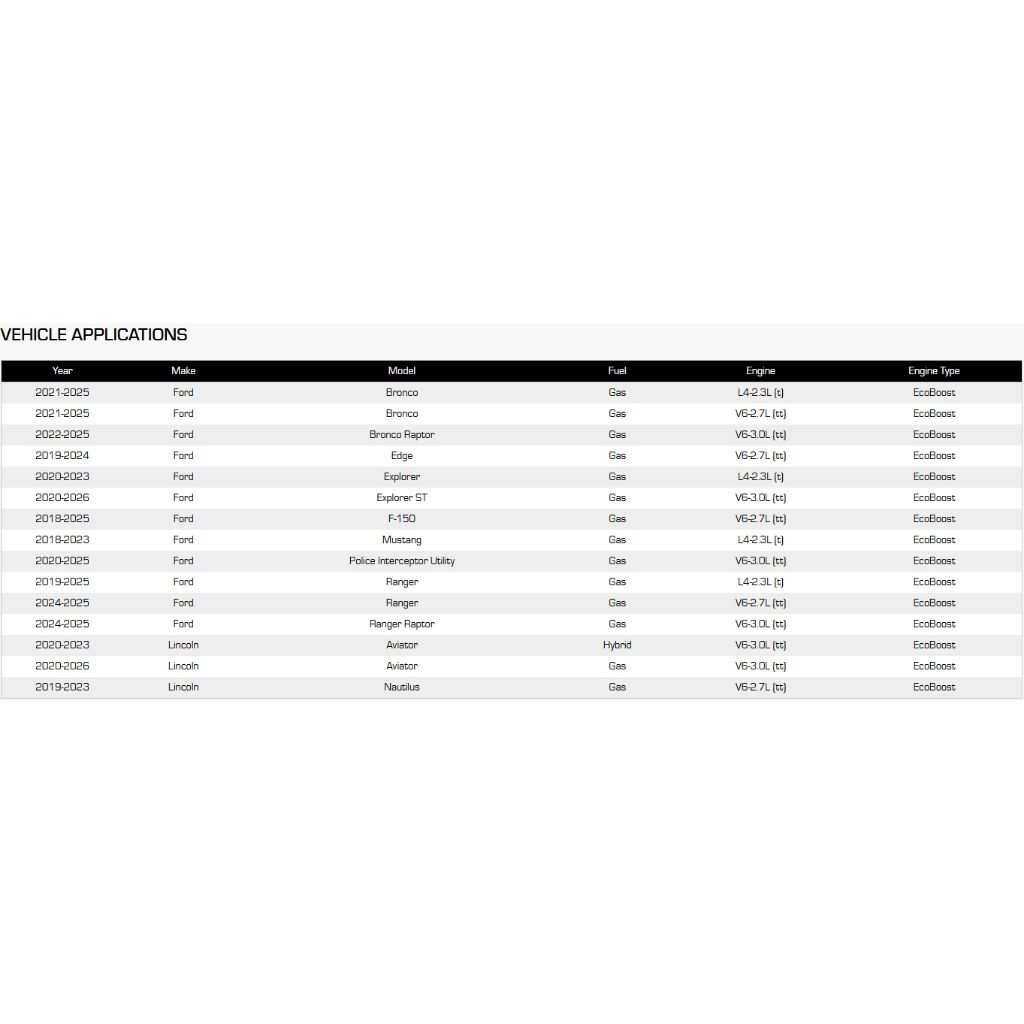 VEHICLE APPLICATIONS

| Year | Make | Model | Fuel | Engine | Engine Type |
|---|---|---|---|---|---|
| 2021-2025 | Ford | Bronco | Gas | L4-2.3L (t) | EcoBoost |
| 2021-2025 | Ford | Bronco | Gas | V6-2.7L (tt) | EcoBoost |
| 2022-2025 | Ford | Bronco Raptor | Gas | V6-3.0L (tt) | EcoBoost |
| 2019-2024 | Ford | Edge | Gas | V6-2.7L (tt) | EcoBoost |
| 2020-2023 | Ford | Explorer | Gas | L4-2.3L (t) | EcoBoost |
| 2020-2026 | Ford | Explorer ST | Gas | V6-3.0L (tt) | EcoBoost |
| 2018-2025 | Ford | F-150 | Gas | V6-2.7L (tt) | EcoBoost |
| 2018-2023 | Ford | Mustang | Gas | L4-2.3L (t) | EcoBoost |
| 2020-2025 | Ford | Police Interceptor Utility | Gas | V6-3.0L (tt) | EcoBoost |
| 2019-2025 | Ford | Ranger | Gas | L4-2.3L (t) | EcoBoost |
| 2024-2025 | Ford | Ranger | Gas | V6-2.7L (tt) | EcoBoost |
| 2024-2025 | Ford | Ranger Raptor | Gas | V6-3.0L (tt) | EcoBoost |
| 2020-2023 | Lincoln | Aviator | Hybrid | V6-3.0L (tt) | EcoBoost |
| 2020-2026 | Lincoln | Aviator | Gas | V6-3.0L (tt) | EcoBoost |
| 2019-2023 | Lincoln | Nautilus | Gas | V6-2.7L (tt) | EcoBoost |